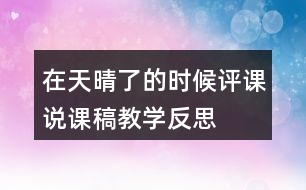 在天晴了的时候评课说课稿教学反思